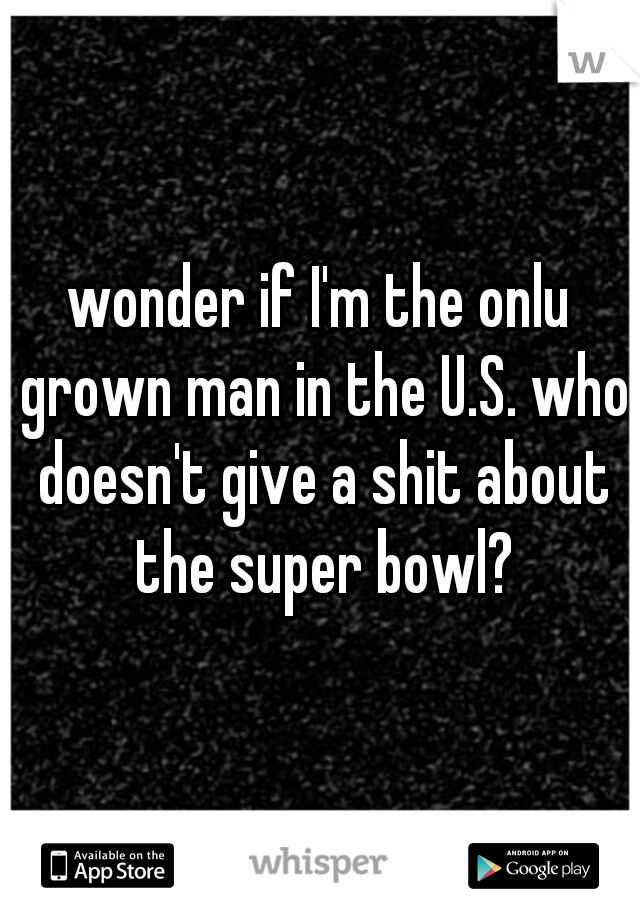 w

wonder if I'm the onlu grown man in the U.S. who doesn't give a shit about the super bowl?

Available on the App Store

whisper

ANDROID APP ON Google play